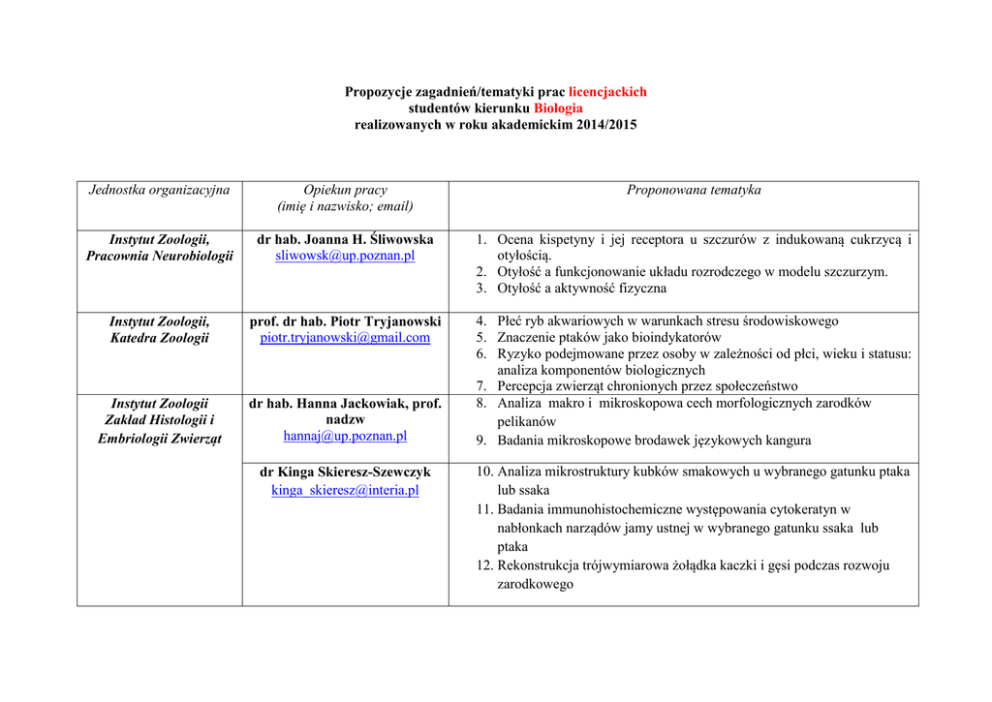 Propozycje zagadnień/tematyki prac licencjackich
studentów kierunku Biologia
realizowanych w roku akademickim 2014/2015

| Jednostka organizacyjna | Opiekun pracy (imię i nazwisko; email) | Proponowana tematyka |
|---|---|---|
| Instytut Zoologii, Pracownia Neurobiologii | dr hab. Joanna H. Śliwowska sliwowsk@up.poznan.pl | 1. Ocena kispetyny i jej receptora u szczurów z indukowaną cukrzycą i otyłością. 2. Otyłość a funkcjonowanie układu rozrodczego w modelu szczurzym. 3. Otyłość a aktywność fizyczna |
| Instytut Zoologii, Katedra Zoologii | prof. dr hab. Piotr Tryjanowski piotr.tryjanowski@gmail.com | 4. Płeć ryb akwariowych w warunkach stresu środowiskowego 5. Znaczenie ptaków jako bioindykatorów 6. Ryzyko podejmowane przez osoby w zależności od płci, wieku i statusu: analiza komponentów biologicznych 7. Percepcja zwierząt chronionych przez społeczeństwo |
| Instytut Zoologii Zakład Histologii i Embriologii Zwierząt | dr hab. Hanna Jackowiak, prof. nadzw hannaj@up.poznan.pl | 8. Analiza makro i mikroskopowa cech morfologicznych zarodków pelikanów 9. Badania mikroskopowe brodawek językowych kangura |
| | dr Kinga Skieresz-Szewczyk kinga_skieresz@interia.pl | 10. Analiza mikrostruktury kubków smakowych u wybranego gatunku ptaka lub ssaka 11. Badania immunohistochemiczne występowania cytokeratyn w nabłonkach narządów jamy ustnej w wybranego gatunku ssaka lub ptaka 12. Rekonstrukcja trójwymiarowa żołądka kaczki i gęsi podczas rozwoju zarodkowego |